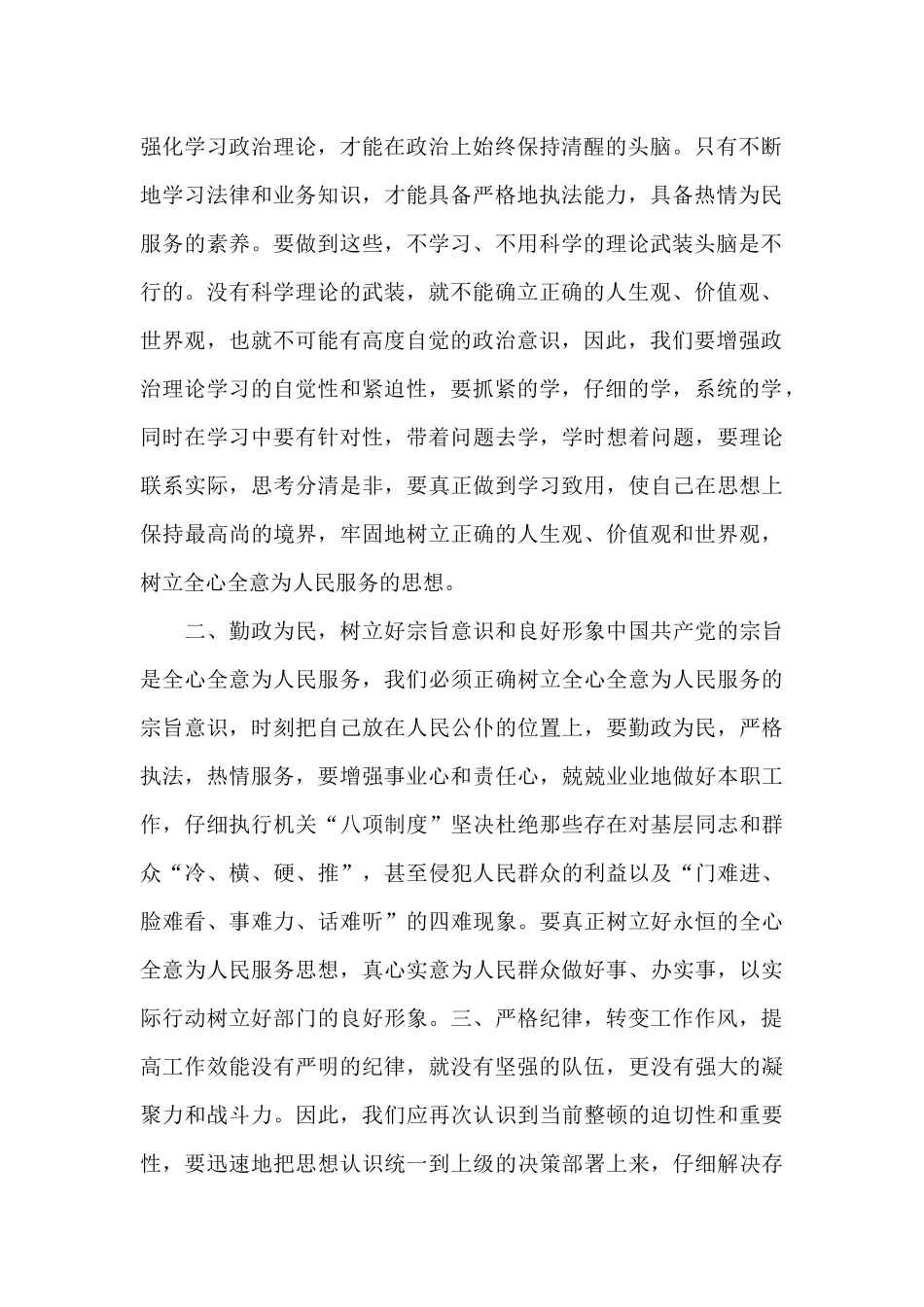 强化学习政治理论，才能在政治上始终保持清醒的头脑。只有不断地学习法律和业务知识，才能具备严格地执法能力，具备热情为民服务的素养。要做到这些，不学习、不用科学的理论武装头脑是不行的。没有科学理论的武装，就不能确立正确的人生观、价值观、世界观，也就不可能有高度自觉的政治意识，因此，我们要增强政治理论学习的自觉性和紧迫性，要抓紧的学，仔细的学，系统的学，同时在学习中要有针对性，带着问题去学，学时想着问题，要理论联系实际，思考分清是非，要真正做到学习致用，使自己在思想上保持最高尚的境界，牢固地树立正确的人生观、价值观和世界观，树立全心全意为人民服务的思想。

二、勤政为民，树立好宗旨意识和良好形象中国共产党的宗旨是全心全意为人民服务，我们必须正确树立全心全意为人民服务的宗旨意识，时刻把自己放在人民公仆的位置上，要勤政为民，严格执法，热情服务，要增强事业心和责任心，兢兢业业地做好本职工作，仔细执行机关“八项制度”坚决杜绝那些存在对基层同志和群众“冷、横、硬、推”，甚至侵犯人民群众的利益以及“门难进、脸难看、事难力、话难听”的四难现象。要真正树立好永恒的全心全意为人民服务思想，真心实意为人民群众做好事、办实事，以实际行动树立好部门的良好形象。三、严格纪律，转变工作作风，提高工作效能没有严明的纪律，就没有坚强的队伍，更没有强大的凝聚力和战斗力。因此，我们应再次认识到当前整顿的迫切性和重要性，要迅速地把思想认识统一到上级的决策部署上来，仔细解决存